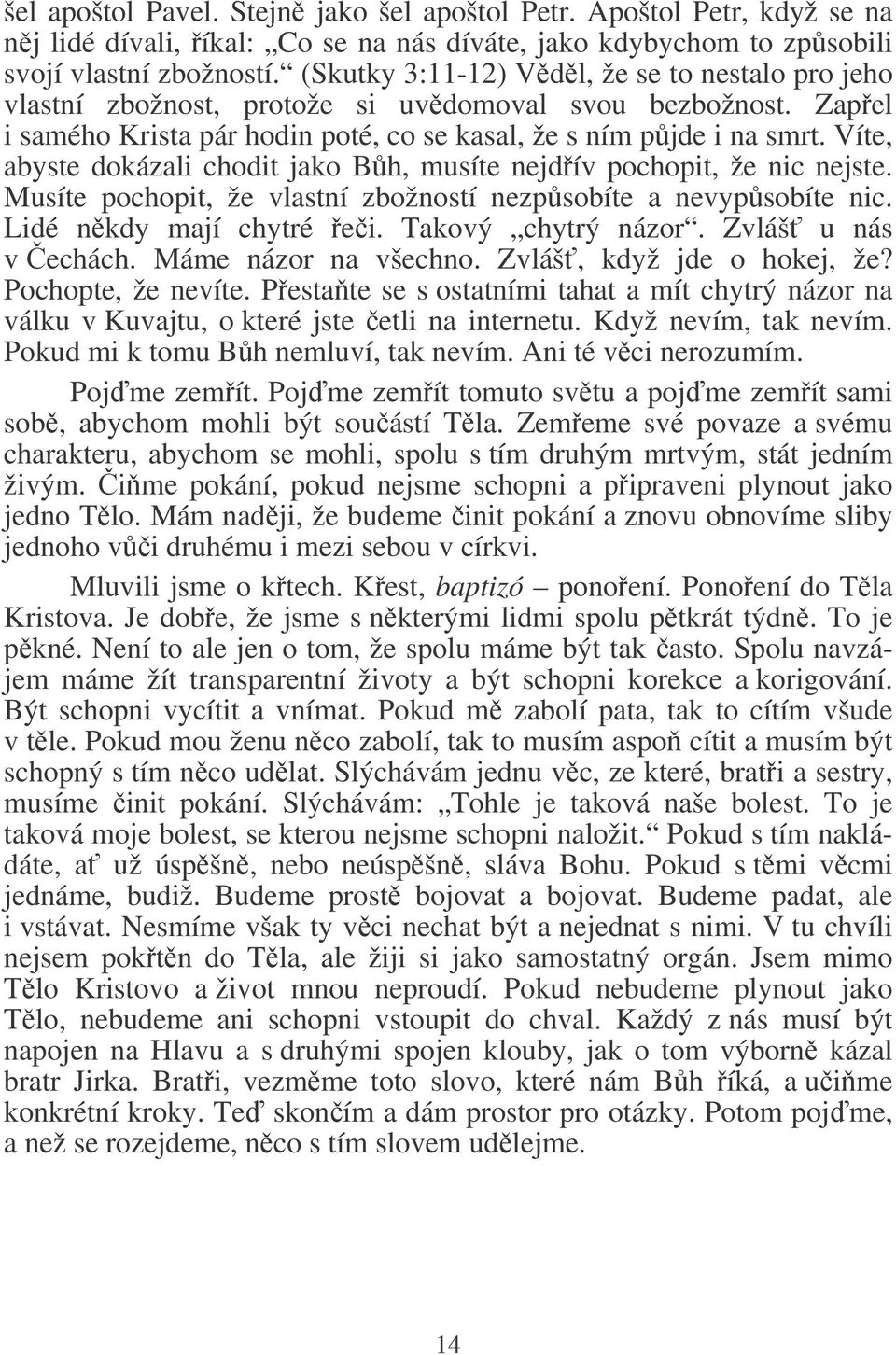 šel apoštol Pavel. Stejně jako šel apoštol Petr. Apoštol Petr, když se na něj lidé dívali, říkal: „Co se na nás díváte, jako kdybychom to způsobili svojí vlastní zbožností.“ (Skutky 3:11-12) Věděl, že se to nestalo pro jeho vlastní zbožnost, protože si uvědomoval svou bezbožnost. Zapřel i samého Krista pár hodin poté, co se kasal, že s ním půjde i na smrt. Víte, abyste dokázali chodit jako Bůh, musíte nejdřív pochopit, že nic nejste. Musíte pochopit, že vlastní zbožností nezpůsobíte a nevypůsobíte nic. Lidé někdy mají chytré řeči. Takový „chytrý názor“. Zvlášť u nás v Čechách. Máme názor na všechno. Zvlášť, když jde o hokej, že? Pochopte, že nevíte. Přestaňte se s ostatními tahat a mít chytrý názor na válku v Kuvajtu, o které jste četli na internetu. Když nevím, tak nevím. Pokud mi k tomu Bůh nemluví, tak nevím. Ani té věci nerozumím.

Pojďme zemřít. Pojďme zemřít tomuto světu a pojďme zemřít sami sobě, abychom mohli být součástí Těla. Zemřeme své povaze a svému charakteru, abychom se mohli, spolu s tím druhým mrtvým, stát jedním živým. Čiňme pokání, pokud nejsme schopni a připraveni plynout jako jedno Tělo. Mám naději, že budeme činit pokání a znovu obnovíme sliby jednoho vůči druhému i mezi sebou v církvi.

Mluvili jsme o křtech. Křest, baptizó – ponoření. Ponoření do Těla Kristova. Je dobře, že jsme s některými lidmi spolu pětkrát týdně. To je pěkné. Není to ale jen o tom, že spolu máme být tak často. Spolu navzájem máme žít transparentní životy a být schopni korekce a korigování. Být schopni vycítit a vnímat. Pokud mě zabolí pata, tak to cítím všude v těle. Pokud mou ženu něco zabolí, tak to musím aspoň cítit a musím být schopný s tím něco udělat. Slýchávám jednu věc, ze které, bratři a sestry, musíme činit pokání. Slýchávám: „Tohle je taková naše bolest. To je taková moje bolest, se kterou nejsme schopni naložit.“ Pokud s tím nakládáte, ať už úspěšně, nebo neúspěšně, sláva Bohu. Pokud s těmi věcmi jednáme, budiž. Budeme prostě bojovat a bojovat. Budeme padat, ale i vstávat. Nesmíme však ty věci nechat být a nejednat s nimi. V tu chvíli nejsem pokřtěn do Těla, ale žiji si jako samostatný orgán. Jsem mimo Tělo Kristovo a život mnou neproudí. Pokud nebudeme plynout jako Tělo, nebudeme ani schopni vstoupit do chval. Každý z nás musí být napojen na Hlavu a s druhými spojen klouby, jak o tom výborně kázal bratr Jirka. Bratři, vezměme toto slovo, které nám Bůh říká, a učiňme konkrétní kroky. Teď skončím a dám prostor pro otázky. Potom pojďme, a než se rozejdeme, něco s tím slovem udělejme.

14